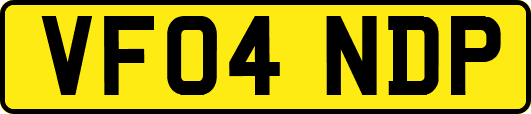 VF04 NDP